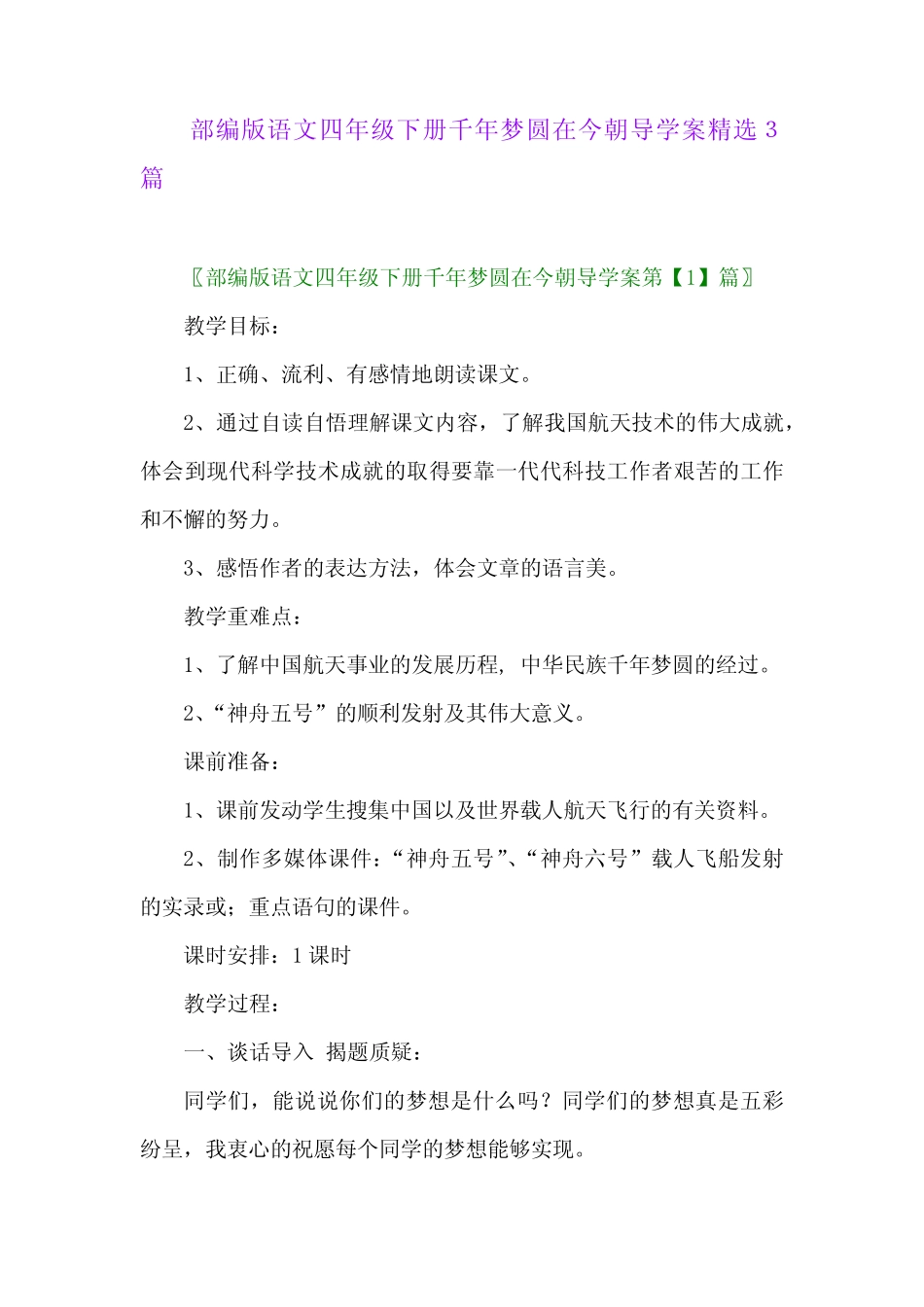 部编版语文四年级下册千年梦圆在今朝导学案精选 3 篇

〖部编版语文四年级下册千年梦圆在今朝导学案第【1】篇〗

教学目标：

1、正确、流利、有感情地朗读课文。

2、通过自读自悟理解课文内容，了解我国航天技术的伟大成就，体会到现代科学技术成就的取得要靠一代代科技工作者艰苦的工作和不懈的努力。

3、感悟作者的表达方法，体会文章的语言美。

教学重难点：

1、了解中国航天事业的发展历程，中华民族千年梦圆的经过。

2、“神舟五号”的顺利发射及其伟大意义。

课前准备：

1、课前发动学生搜集中国以及世界载人航天飞行的有关资料。

2、制作多媒体课件：“神舟五号”、“神舟六号”载人飞船发射的实录或；重点语句的课件。

课时安排：1 课时

教学过程：

一、谈话导入 揭题质疑：

同学们，能说说你们的梦想是什么吗？同学们的梦想真是五彩纷呈，我衷心的祝愿每个同学的梦想能够实现。